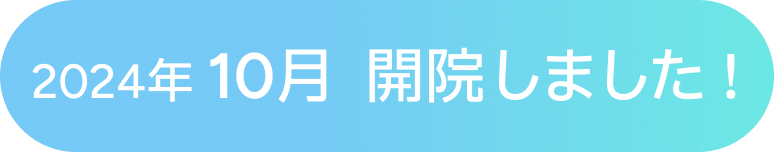 2024年 10月 開院しました！